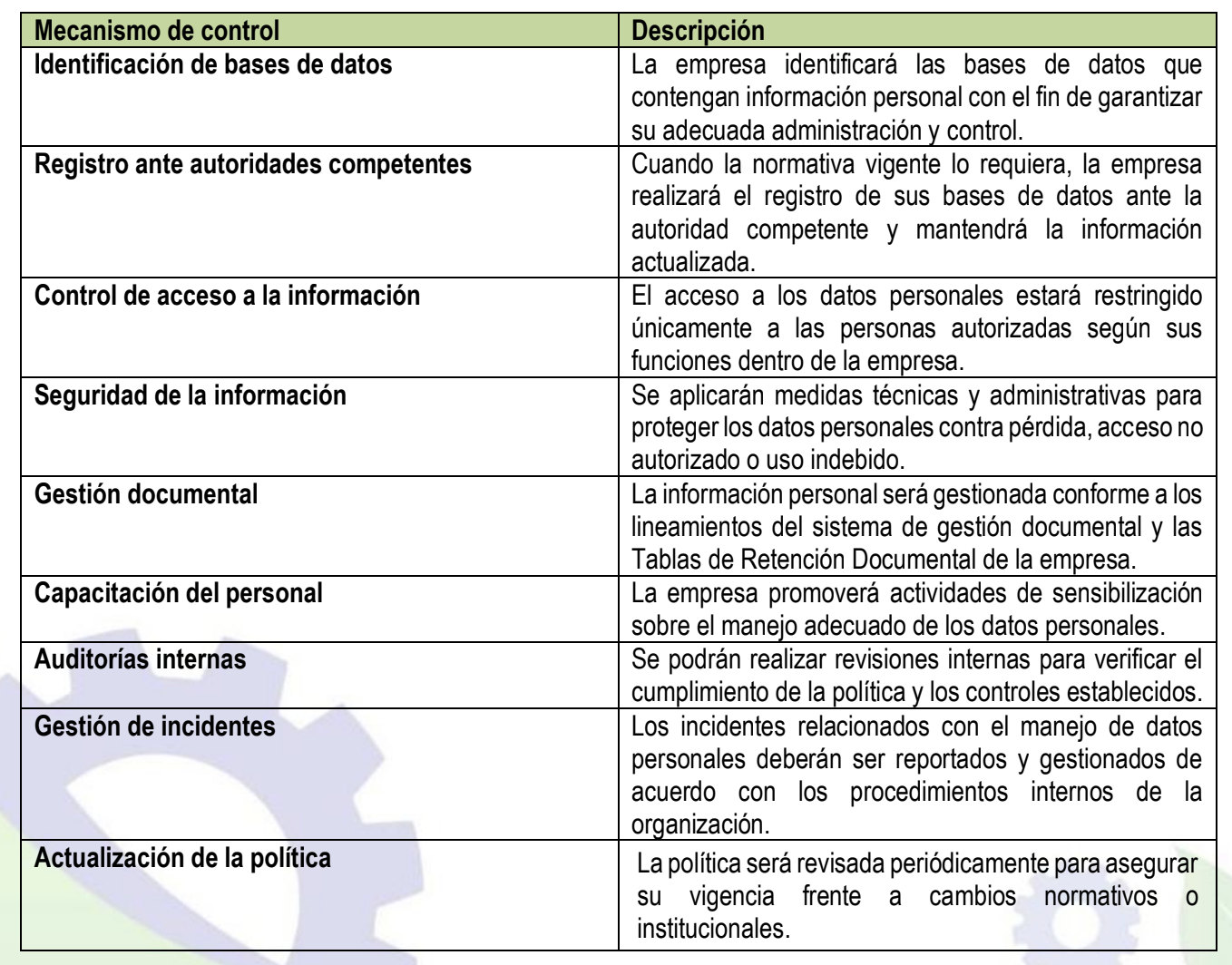 | Mecanismo de control | Descripción |
|---|---|
| Identificación de bases de datos | La empresa identificará las bases de datos que contengan información personal con el fin de garantizar su adecuada administración y control. |
| Registro ante autoridades competentes | Cuando la normativa vigente lo requiera, la empresa realizará el registro de sus bases de datos ante la autoridad competente y mantendrá la información actualizada. |
| Control de acceso a la información | El acceso a los datos personales estará restringido únicamente a las personas autorizadas según sus funciones dentro de la empresa. |
| Seguridad de la información | Se aplicarán medidas técnicas y administrativas para proteger los datos personales contra pérdida, acceso no autorizado o uso indebido. |
| Gestión documental | La información personal será gestionada conforme a los lineamientos del sistema de gestión documental y las Tablas de Retención Documental de la empresa. |
| Capacitación del personal | La empresa promoverá actividades de sensibilización sobre el manejo adecuado de los datos personales. |
| Auditorías internas | Se podrán realizar revisiones internas para verificar el cumplimiento de la política y los controles establecidos. |
| Gestión de incidentes | Los incidentes relacionados con el manejo de datos personales deberán ser reportados y gestionados de acuerdo con los procedimientos internos de la organización. |
| Actualización de la política | La política será revisada periódicamente para asegurar su vigencia frente a cambios normativos o institucionales. |